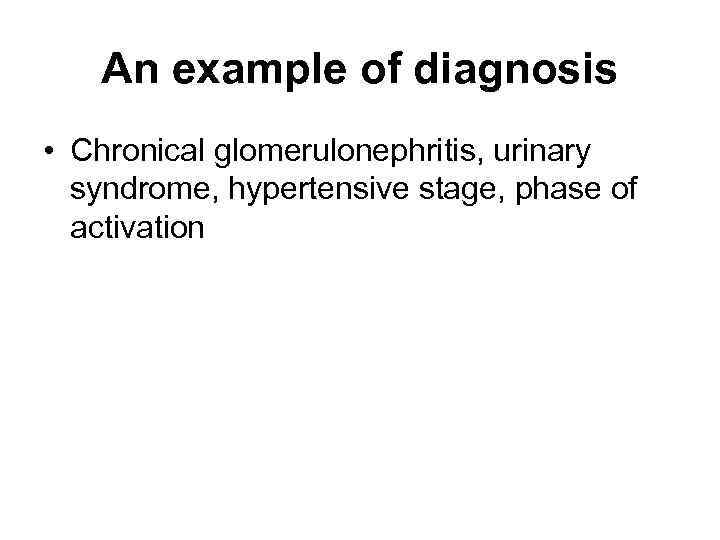 An example of diagnosis

• Chronical glomerulonephritis, urinary syndrome, hypertensive stage, phase of activation